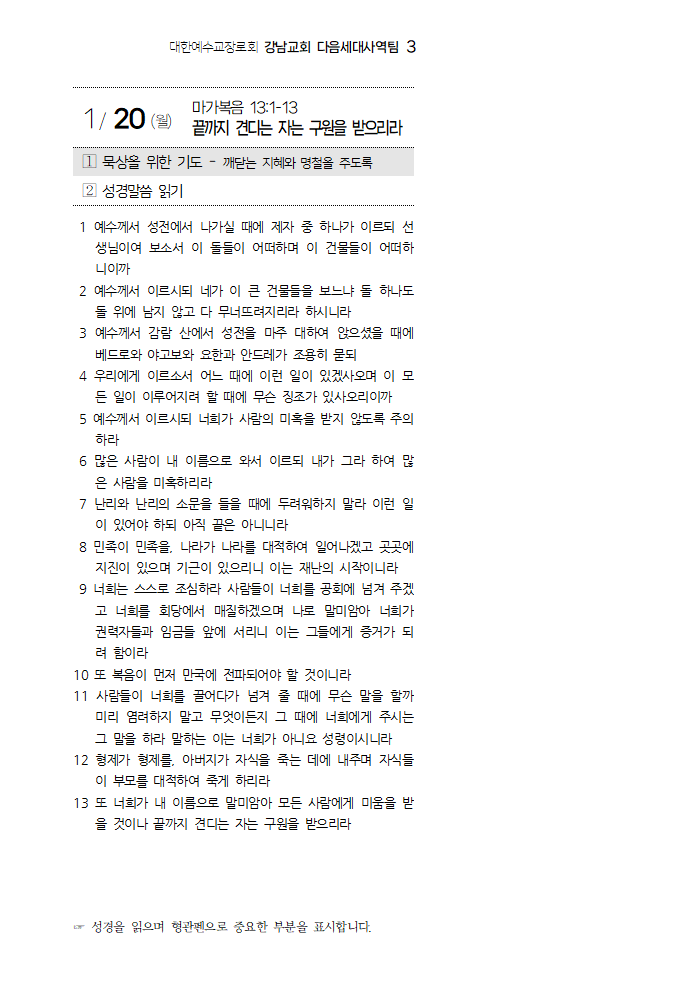 대한예수교장로회 강남교회 다음세대사역팀 3

1/ 20 (월) 마가복음 13:1-13
끝까지 견디는 자는 구원을 받으리라

1 묵상을 위한 기도 - 깨닫는 지혜와 명철을 주도록

2 성경말씀 읽기

1 예수께서 성전에서 나가실 때에 제자 중 하나가 이르되 선생님이여 보소서 이 돌들이 어떠하며 이 건물들이 어떠하니이까

2 예수께서 이르시되 네가 이 큰 건물들을 보느냐 돌 하나도 돌 위에 남지 않고 다 무너뜨려지리라 하시니라

3 예수께서 감람 산에서 성전을 마주 대하여 앉으셨을 때에 베드로와 야고보와 요한과 안드레가 조용히 묻되

4 우리에게 이르소서 어느 때에 이런 일이 있겠사오며 이 모든 일이 이루어지려 할 때에 무슨 징조가 있사오리이까

5 예수께서 이르시되 너희가 사람의 미혹을 받지 않도록 주의하라

6 많은 사람이 내 이름으로 와서 이르되 내가 그라 하여 많은 사람을 미혹하리라

7 난리와 난리의 소문을 들을 때에 두려워하지 말라 이런 일이 있어야 하되 아직 끝은 아니니라

8 민족이 민족을, 나라가 나라를 대적하여 일어나겠고 곳곳에 지진이 있으며 기근이 있으리니 이는 재난의 시작이니라

9 너희는 스스로 조심하라 사람들이 너희를 공회에 넘겨 주겠고 너희를 회당에서 매질하겠으며 나로 말미암아 너희가 권력자들과 임금들 앞에 서리니 이는 그들에게 증거가 되려 함이라

10 또 복음이 먼저 만국에 전파되어야 할 것이니라

11 사람들이 너희를 끌어다가 넘겨 줄 때에 무슨 말을 할까 미리 염려하지 말고 무엇이든지 그 때에 너희에게 주시는 그 말을 하라 말하는 이는 너희가 아니요 성령이시니라

12 형제가 형제를, 아버지가 자식을 죽는 데에 내주며 자식들이 부모를 대적하여 죽게 하리라

13 또 너희가 내 이름으로 말미암아 모든 사람에게 미움을 받을 것이나 끝까지 견디는 자는 구원을 받으리라

☞ 성경을 읽으며 형광펜으로 중요한 부분을 표시합니다.